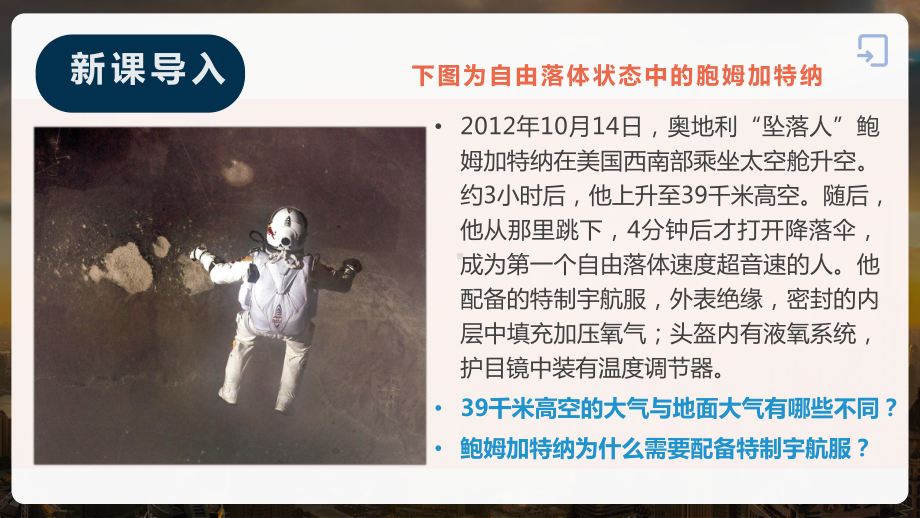 新课导入

下图为自由落体状态中的鲍姆加特纳

• 2012年10月14日，奥地利“坠落人”鲍姆加特纳在美国西南部乘坐太空舱升空。约3小时后，他上升至39千米高空。随后，他从那里跳下，4分钟后才打开降落伞，成为第一个自由落体速度超音速的人。他配备的特制宇航服，外表绝缘，密封的内层中填充加压氧气；头盔内有液氧系统，护目镜中装有温度调节器。

• 39千米高空的大气与地面大气有哪些不同？

• 鲍姆加特纳为什么需要配备特制宇航服？